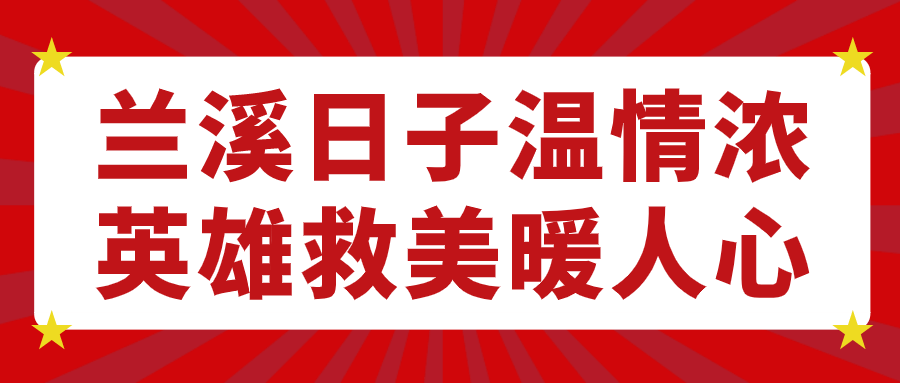 兰溪日子温情浓
英雄救美暖人心